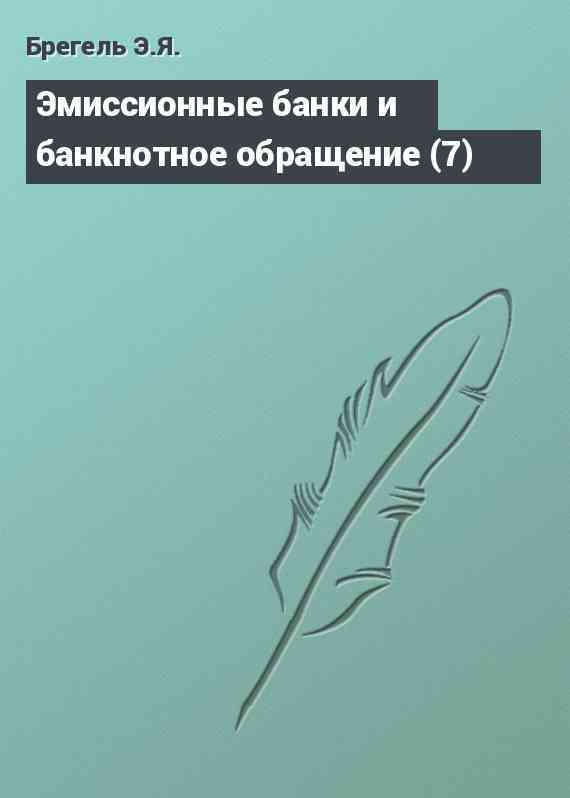 Брегель Э.Я.

Эмиссионные банки и банкнотное обращение (7)